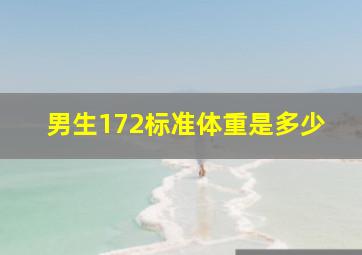 男生172标准体重是多少